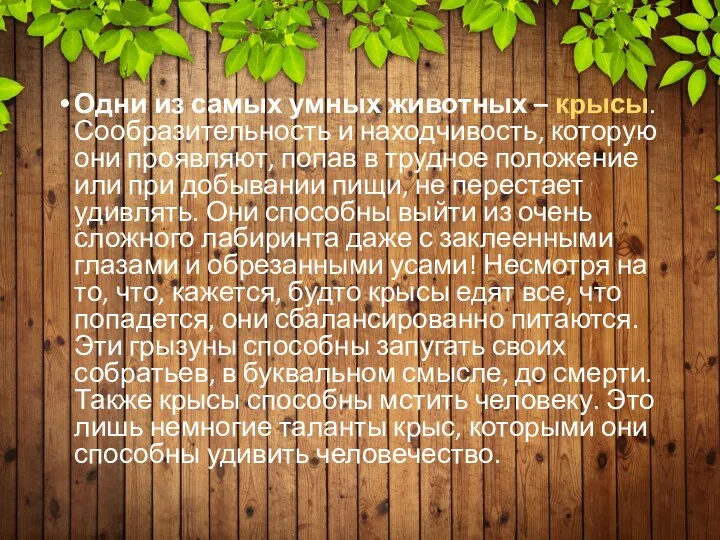 • Одни из самых умных животных – крысы. Сообразительность и находчивость, которую они проявляют, попав в трудное положение или при добывании пищи, не перестает удивлять. Они способны выйти из очень сложного лабиринта даже с заклеенными глазами и обрезанными усами! Несмотря на то, что, кажется, будто крысы едят все, что попадется, они сбалансированно питаются. Эти грызуны способны запугать своих собратьев, в буквальном смысле, до смерти. Также крысы способны мстить человеку. Это лишь немногие таланты крыс, которыми они способны удивить человечество.